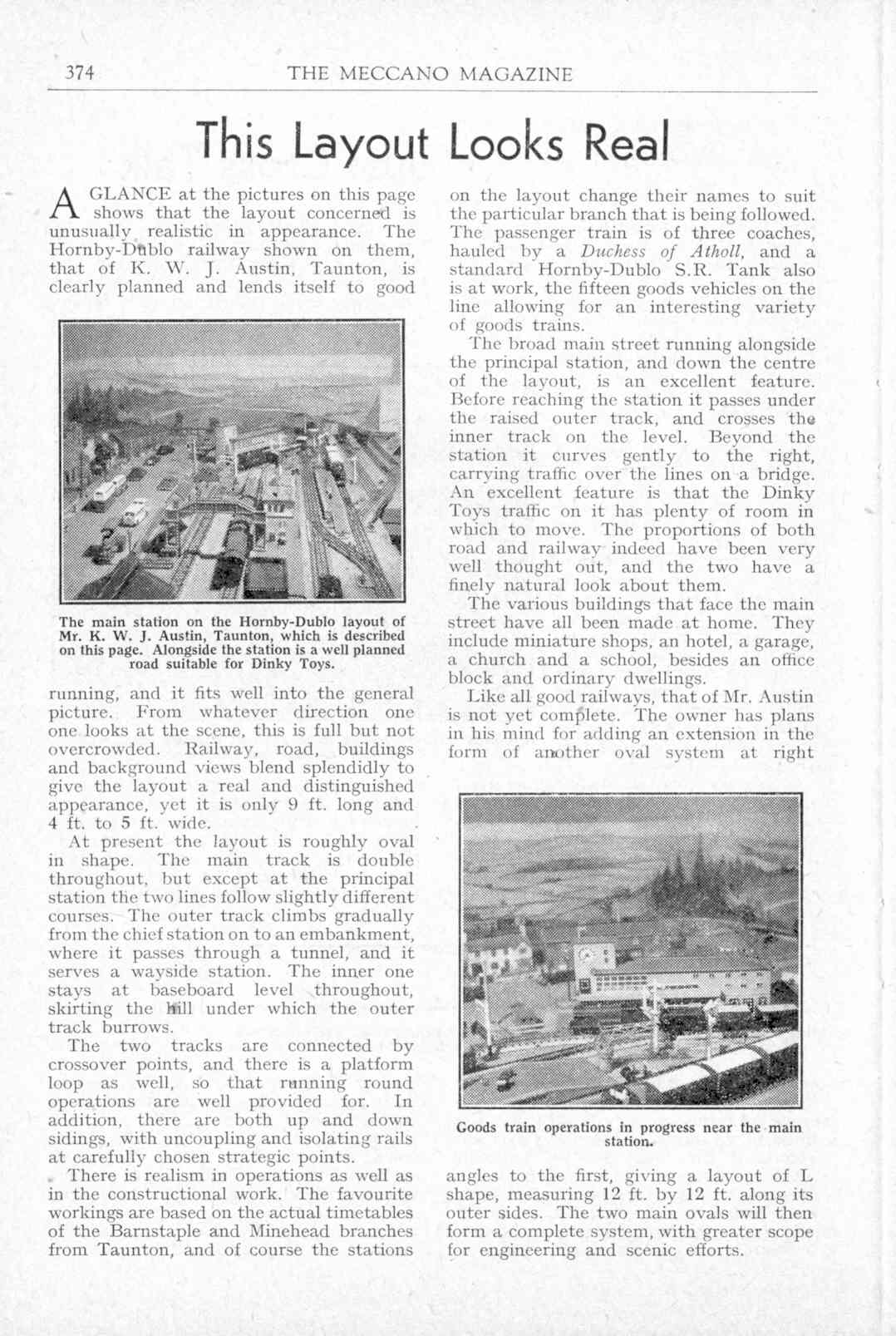 374 THE MECCANO MAGAZINE

This Layout Looks Real

A GLANCE at the pictures on this page shows that the layout concerned is unusually realistic in appearance. The Hornby-Dublo railway shown on them, that of K. W. J. Austin, Taunton, is clearly planned and lends itself to good

The main station on the Hornby-Dublo layout of Mr. K. W. J. Austin, Taunton, which is described on this page. Alongside the station is a well planned road suitable for Dinky Toys.

running, and it fits well into the general picture. From whatever direction one one looks at the scene, this is full but not overcrowded. Railway, road, buildings and background views blend splendidly to give the layout a real and distinguished appearance, yet it is only 9 ft. long and 4 ft. to 5 ft. wide.

At present the layout is roughly oval in shape. The main track is double throughout, but except at the principal station the two lines follow slightly different courses. The outer track climbs gradually from the chief station on to an embankment, where it passes through a tunnel, and it serves a wayside station. The inner one stays at baseboard level throughout, skirting the hill under which the outer track burrows.

The two tracks are connected by crossover points, and there is a platform loop as well, so that running round operations are well provided for. In addition, there are both up and down sidings, with uncoupling and isolating rails at carefully chosen strategic points.

There is realism in operations as well as in the constructional work. The favourite workings are based on the actual timetables of the Barnstaple and Minehead branches from Taunton, and of course the stations on the layout change their names to suit the particular branch that is being followed. The passenger train is of three coaches, hauled by a Duchess of Atholl, and a standard Hornby-Dublo S.R. Tank also is at work, the fifteen goods vehicles on the line allowing for an interesting variety of goods trains.

The broad main street running alongside the principal station, and down the centre of the layout, is an excellent feature. Before reaching the station it passes under the raised outer track, and crosses the inner track on the level. Beyond the station it curves gently to the right, carrying traffic over the lines on a bridge. An excellent feature is that the Dinky Toys traffic on it has plenty of room in which to move. The proportions of both road and railway indeed have been very well thought out, and the two have a finely natural look about them.

The various buildings that face the main street have all been made at home. They include miniature shops, an hotel, a garage, a church and a school, besides an office block and ordinary dwellings.

Like all good railways, that of Mr. Austin is not yet complete. The owner has plans in his mind for adding an extension in the form of another oval system at right

Goods train operations in progress near the main station.

angles to the first, giving a layout of L shape, measuring 12 ft. by 12 ft. along its outer sides. The two main ovals will then form a complete system, with greater scope for engineering and scenic efforts.